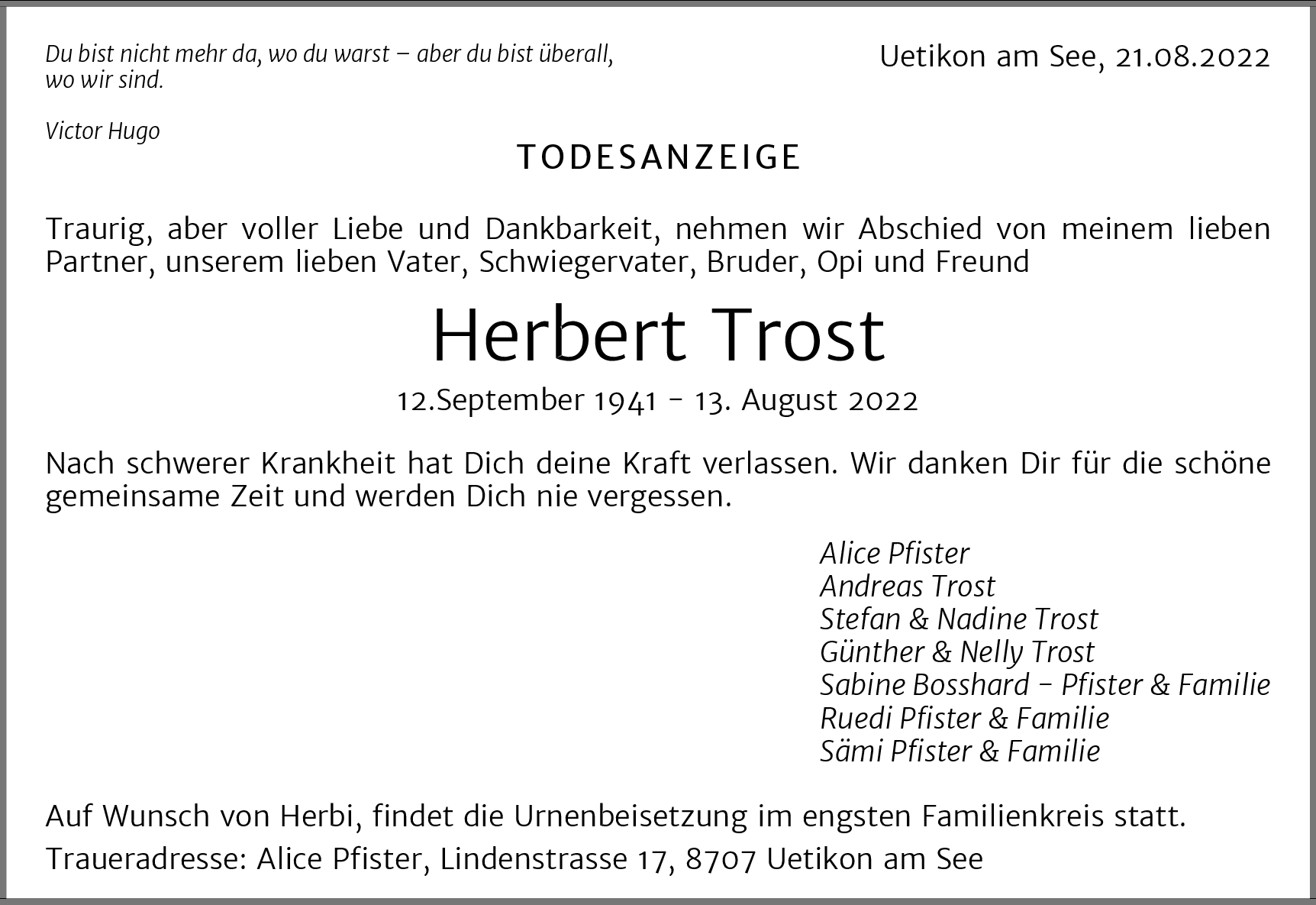 Du bist nicht mehr da, wo du warst – aber du bist überall, wo wir sind.

Victor Hugo

Uetikon am See, 21.08.2022

TODESANZEIGE

Traurig, aber voller Liebe und Dankbarkeit, nehmen wir Abschied von meinem lieben Partner, unserem lieben Vater, Schwiegervater, Bruder, Opi und Freund

Herbert Trost

12.September 1941 - 13. August 2022

Nach schwerer Krankheit hat Dich deine Kraft verlassen. Wir danken Dir für die schöne gemeinsame Zeit und werden Dich nie vergessen.

Alice Pfister
Andreas Trost
Stefan & Nadine Trost
Günther & Nelly Trost
Sabine Bosshard - Pfister & Familie
Ruedi Pfister & Familie
Sämi Pfister & Familie

Auf Wunsch von Herbi, findet die Urnenbeisetzung im engsten Familienkreis statt.

Traueradresse: Alice Pfister, Lindenstrasse 17, 8707 Uetikon am See